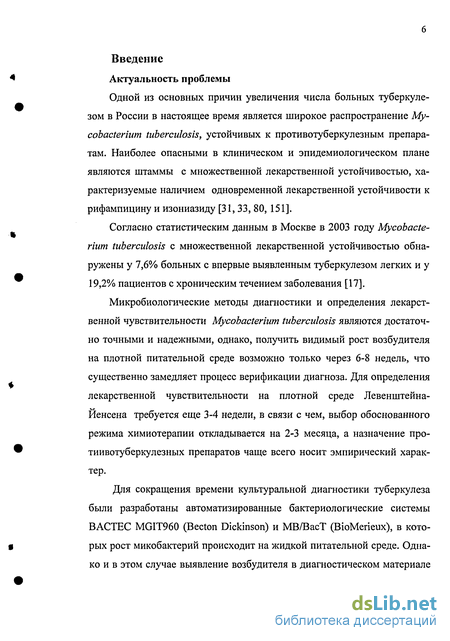 6

Введение

Актуальность проблемы

Одной из основных причин увеличения числа больных туберкулезом в России в настоящее время является широкое распространение Mycobacterium tuberculosis, устойчивых к противотуберкулезным препаратам. Наиболее опасными в клиническом и эпидемиологическом плане являются штаммы с множественной лекарственной устойчивостью, характеризуемые наличием одновременной лекарственной устойчивости к рифампицину и изониазиду [31, 33, 80, 151].

Согласно статистическим данным в Москве в 2003 году Mycobacterium tuberculosis с множественной лекарственной устойчивостью обнаружены у 7,6% больных с впервые выявленным туберкулезом легких и у 19,2% пациентов с хроническим течением заболевания [17].

Микробиологические методы диагностики и определения лекарственной чувствительности Mycobacterium tuberculosis являются достаточно точными и надежными, однако, получить видимый рост возбудителя на плотной питательной среде возможно только через 6-8 недель, что существенно замедляет процесс верификации диагноза. Для определения лекарственной чувствительности на плотной среде Левенштейна-Йенсена требуется еще 3-4 недели, в связи с чем, выбор обоснованного режима химиотерапии откладывается на 2-3 месяца, а назначение противотуберкулезных препаратов чаще всего носит эмпирический характер.

Для сокращения времени культуральной диагностики туберкулеза были разработаны автоматизированные бактериологические системы BACTEC MGIT960 (Becton Dickinson) и MB/BacT (BioMerieux), в которых рост микобактерий происходит на жидкой питательной среде. Однако и в этом случае выявление возбудителя в диагностическом материале

dsLib.net
библиотека диссертаций